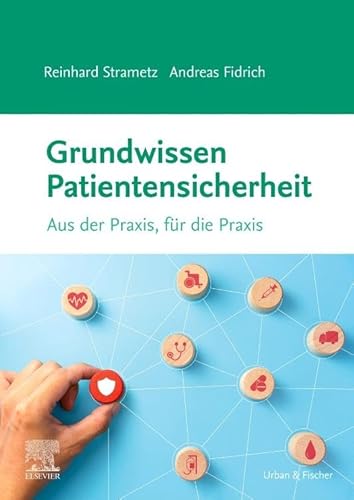 Reinhard Strametz Andreas Fidrich

Grundwissen Patientensicherheit

Aus der Praxis, für die Praxis

ELSEVIER

Urban & Fischer